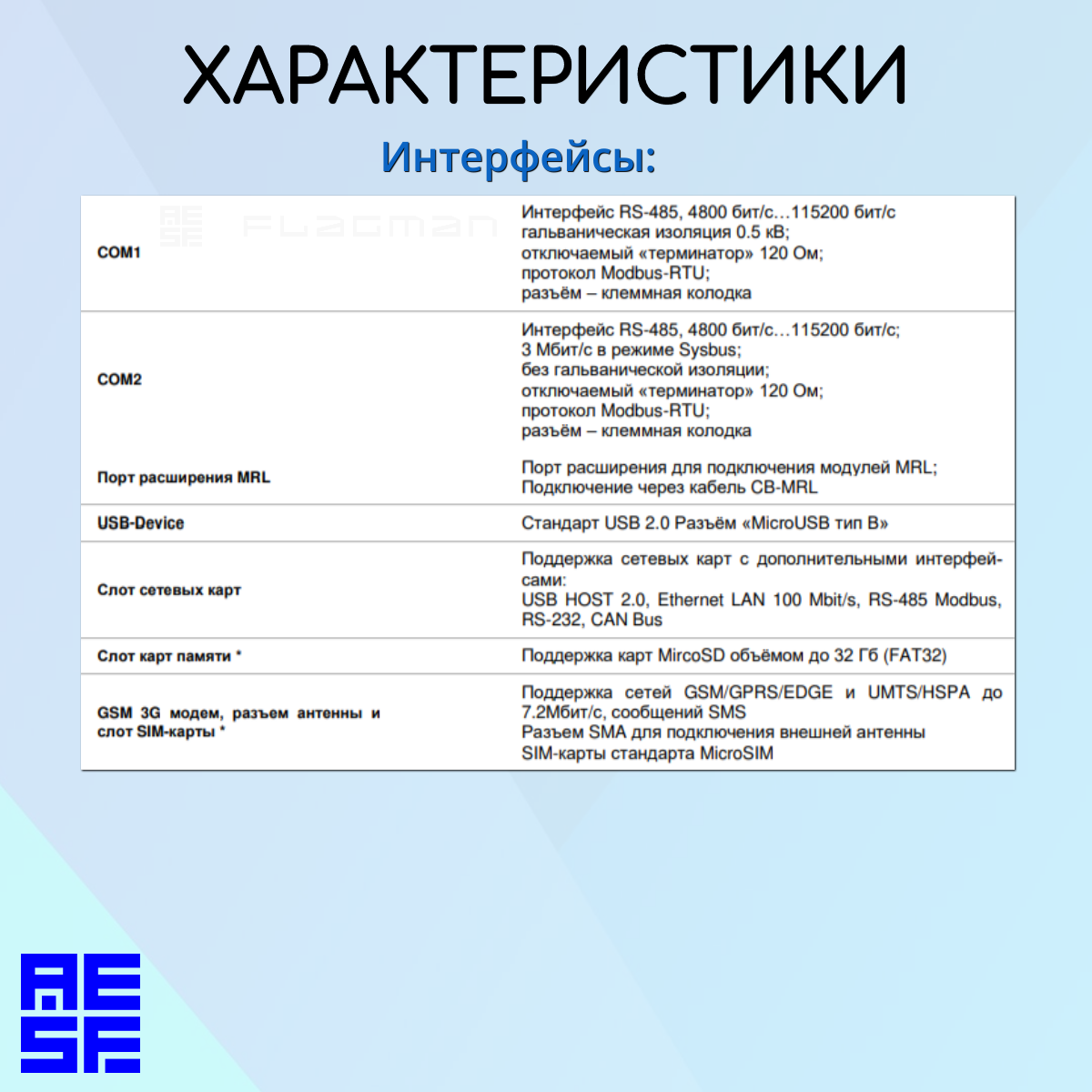 ХАРАКТЕРИСТИКИ

Интерфейсы:

AESF FLAGMAN

| | |
|---|---|
| COM1 | Интерфейс RS-485, 4800 бит/с…115200 бит/с гальваническая изоляция 0.5 кВ; отключаемый «терминатор» 120 Ом; протокол Modbus-RTU; разъём – клеммная колодка |
| COM2 | Интерфейс RS-485, 4800 бит/с…115200 бит/с; 3 Мбит/с в режиме Sysbus; без гальванической изоляции; отключаемый «терминатор» 120 Ом; протокол Modbus-RTU; разъём – клеммная колодка |
| Порт расширения MRL | Порт расширения для подключения модулей MRL; Подключение через кабель CB-MRL |
| USB-Device | Стандарт USB 2.0 Разъём «MicroUSB тип B» |
| Слот сетевых карт | Поддержка сетевых карт с дополнительными интерфейсами: USB HOST 2.0, Ethernet LAN 100 Mbit/s, RS-485 Modbus, RS-232, CAN Bus |
| Слот карт памяти * | Поддержка карт MircoSD объёмом до 32 Гб (FAT32) |
| GSM 3G модем, разъем антенны и слот SIM-карты * | Поддержка сетей GSM/GPRS/EDGE и UMTS/HSPA до 7.2Мбит/с, сообщений SMS Разъем SMA для подключения внешней антенны SIM-карты стандарта MicroSIM |

AESF